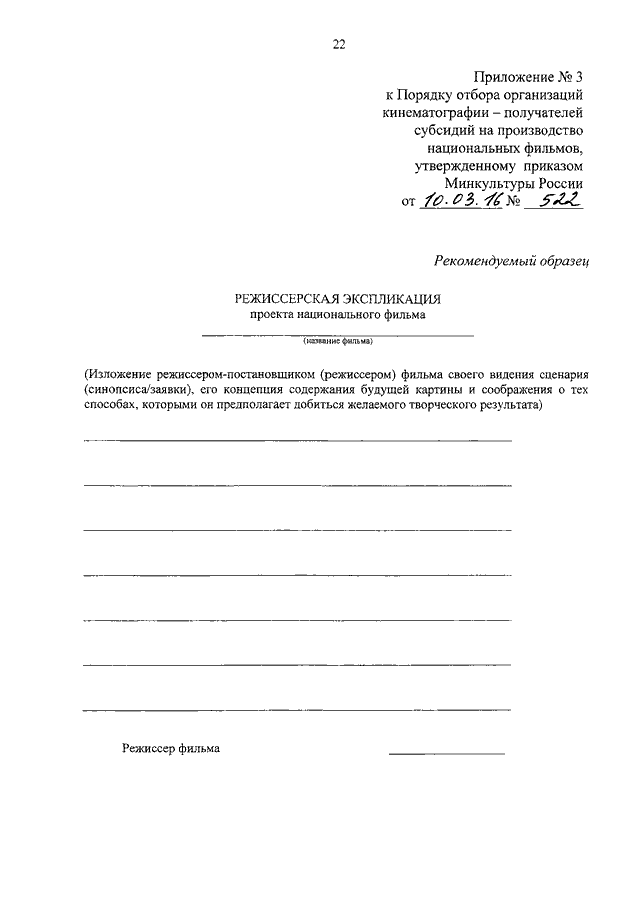 22

Приложение № 3
к Порядку отбора организаций кинематографии – получателей субсидий на производство национальных фильмов, утвержденному приказом Минкультуры России
от 10.03.16 № 522

Рекомендуемый образец

РЕЖИССЕРСКАЯ ЭКСПЛИКАЦИЯ
проекта национального фильма

(название фильма)

(Изложение режиссером-постановщиком (режиссером) фильма своего видения сценария (синопсиса/заявки), его концепция содержания будущей картины и соображения о тех способах, которыми он предполагает добиться желаемого творческого результата)

Режиссер фильма